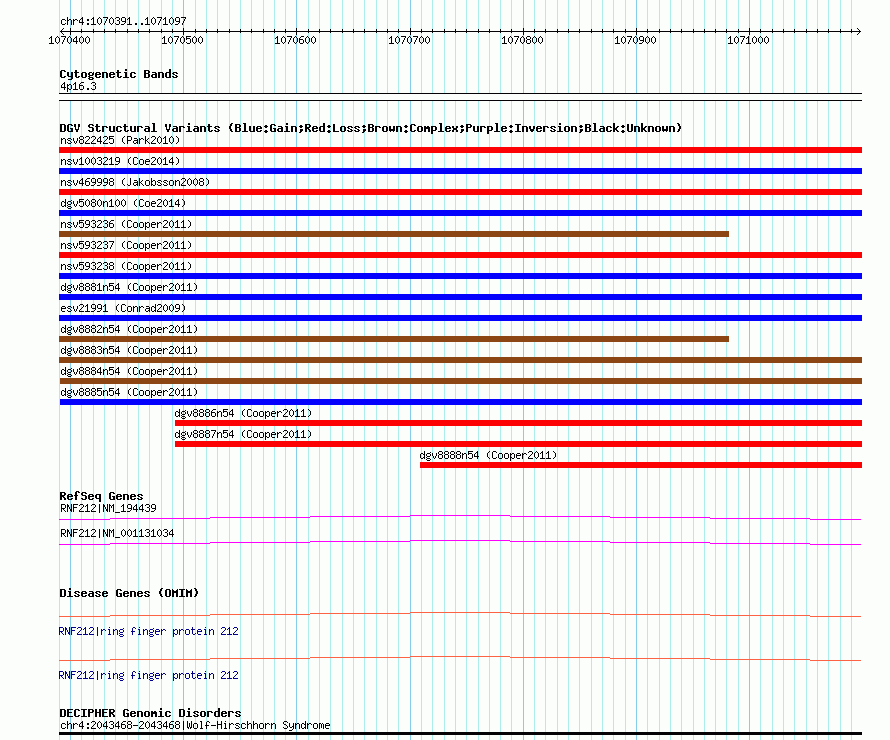 chr4:1070391..1071097

1070400 1070500 1070600 1070700 1070800 1070900 1071000

Cytogenetic Bands
4p16.3

DGV Structural Variants (Blue:Gain;Red:Loss;Brown:Complex;Purple:Inversion;Black:Unknown)
nsv822425 (Park2010)
nsv1003219 (Coe2014)
nsv469998 (Jakobsson2008)
dgv5080n100 (Coe2014)
nsv593236 (Cooper2011)
nsv593237 (Cooper2011)
nsv593238 (Cooper2011)
dgv8881n54 (Cooper2011)
esv21991 (Conrad2009)
dgv8882n54 (Cooper2011)
dgv8883n54 (Cooper2011)
dgv8884n54 (Cooper2011)
dgv8885n54 (Cooper2011)
dgv8886n54 (Cooper2011)
dgv8887n54 (Cooper2011)
dgv8888n54 (Cooper2011)

RefSeq Genes
RNF212|NM_194439
RNF212|NM_001131034

Disease Genes (OMIM)
RNF212|ring finger protein 212
RNF212|ring finger protein 212

DECIPHER Genomic Disorders
chr4:2043468-2043468|Wolf-Hirschhorn Syndrome